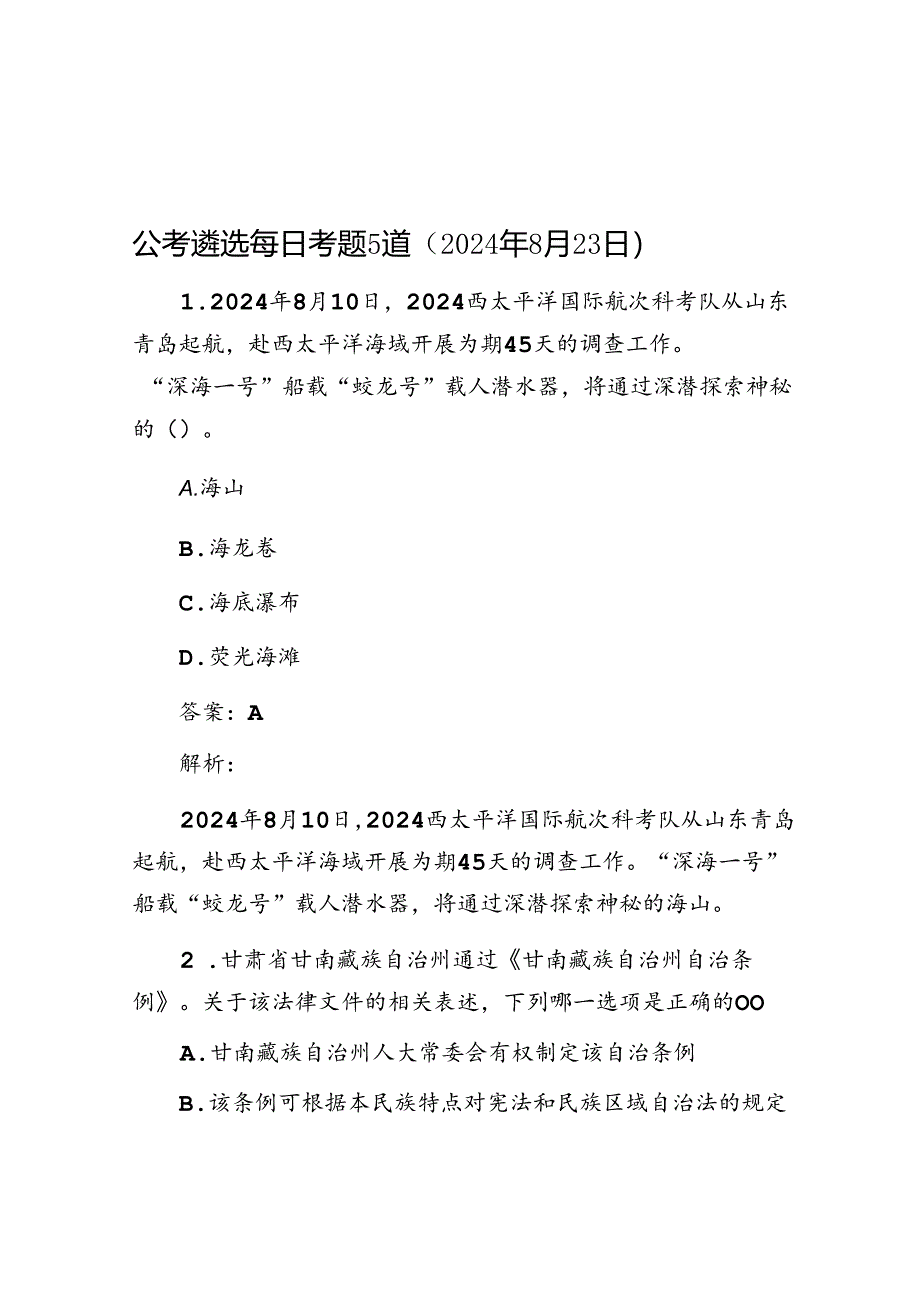 公考遴选每日考题5道（2024年8月23日）

1.2024年8月10日，2024西太平洋国际航次科考队从山东青岛起航，赴西太平洋海域开展为期45天的调查工作。“深海一号”船载“蛟龙号”载人潜水器，将通过深潜探索神秘的（）。

A.海山

B.海龙卷

C.海底瀑布

D.荧光海滩

答案：A

解析：

2024年8月10日，2024西太平洋国际航次科考队从山东青岛起航，赴西太平洋海域开展为期45天的调查工作。“深海一号”船载“蛟龙号”载人潜水器，将通过深潜探索神秘的海山。

2.甘肃省甘南藏族自治州通过《甘南藏族自治州自治条例》。关于该法律文件的相关表述，下列哪一选项是正确的OO

A.甘南藏族自治州人大常委会有权制定该自治条例

B.该条例可根据本民族特点对宪法和民族区域自治法的规定